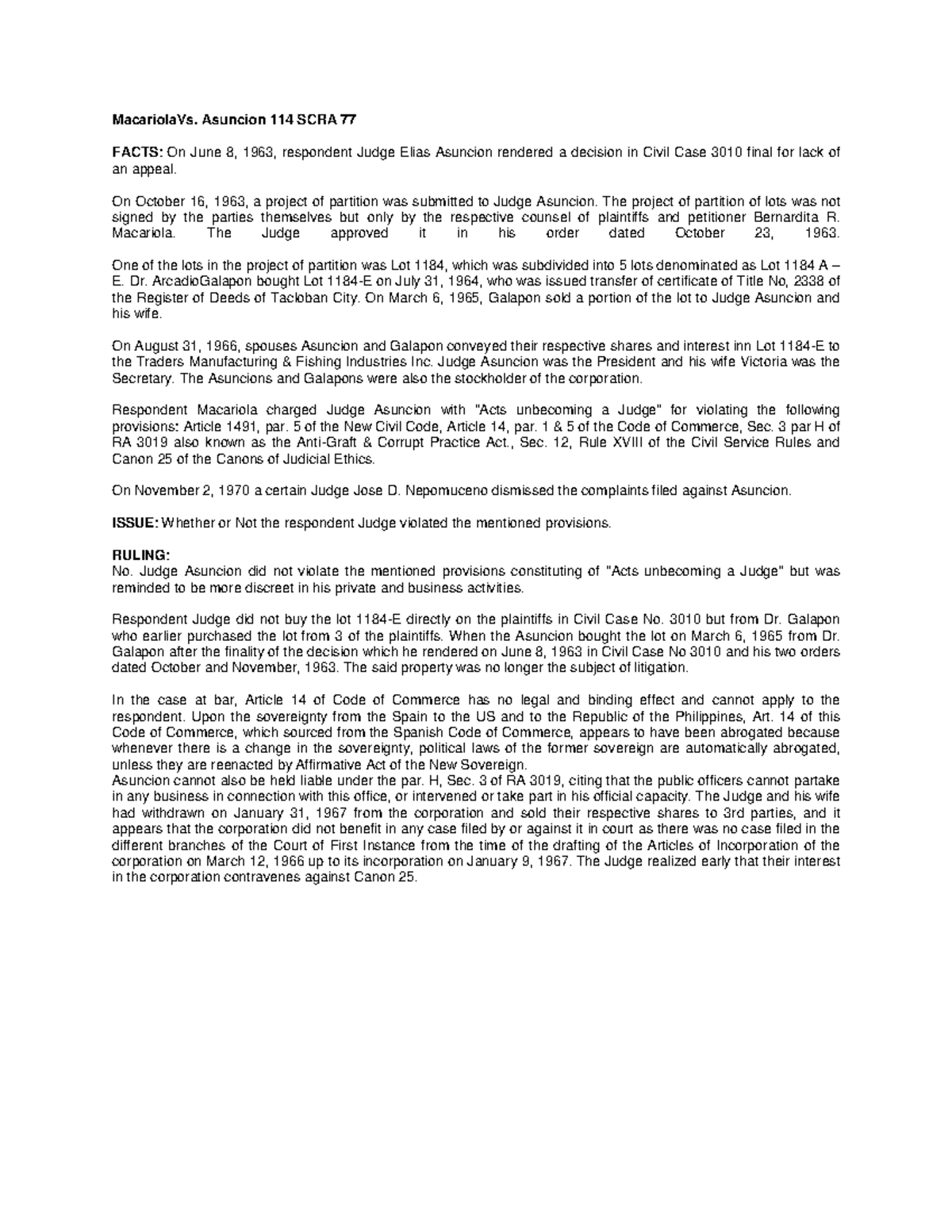 MacariolaVs. Asuncion 114 SCRA 77

FACTS: On June 8, 1963, respondent Judge Elias Asuncion rendered a decision in Civil Case 3010 final for lack of an appeal.

On October 16, 1963, a project of partition was submitted to Judge Asuncion. The project of partition of lots was not signed by the parties themselves but only by the respective counsel of plaintiffs and petitioner Bernardita R. Macariola. The Judge approved it in his order dated October 23, 1963.

One of the lots in the project of partition was Lot 1184, which was subdivided into 5 lots denominated as Lot 1184 A – E. Dr. ArcadioGalapon bought Lot 1184-E on July 31, 1964, who was issued transfer of certificate of Title No, 2338 of the Register of Deeds of Tacloban City. On March 6, 1965, Galapon sold a portion of the lot to Judge Asuncion and his wife.

On August 31, 1966, spouses Asuncion and Galapon conveyed their respective shares and interest inn Lot 1184-E to the Traders Manufacturing & Fishing Industries Inc. Judge Asuncion was the President and his wife Victoria was the Secretary. The Asuncions and Galapons were also the stockholder of the corporation.

Respondent Macariola charged Judge Asuncion with "Acts unbecoming a Judge" for violating the following provisions: Article 1491, par. 5 of the New Civil Code, Article 14, par. 1 & 5 of the Code of Commerce, Sec. 3 par H of RA 3019 also known as the Anti-Graft & Corrupt Practice Act., Sec. 12, Rule XVIII of the Civil Service Rules and Canon 25 of the Canons of Judicial Ethics.

On November 2, 1970 a certain Judge Jose D. Nepomuceno dismissed the complaints filed against Asuncion.

ISSUE: Whether or Not the respondent Judge violated the mentioned provisions.

RULING:
No. Judge Asuncion did not violate the mentioned provisions constituting of "Acts unbecoming a Judge" but was reminded to be more discreet in his private and business activities.

Respondent Judge did not buy the lot 1184-E directly on the plaintiffs in Civil Case No. 3010 but from Dr. Galapon who earlier purchased the lot from 3 of the plaintiffs. When the Asuncion bought the lot on March 6, 1965 from Dr. Galapon after the finality of the decision which he rendered on June 8, 1963 in Civil Case No 3010 and his two orders dated October and November, 1963. The said property was no longer the subject of litigation.

In the case at bar, Article 14 of Code of Commerce has no legal and binding effect and cannot apply to the respondent. Upon the sovereignty from the Spain to the US and to the Republic of the Philippines, Art. 14 of this Code of Commerce, which sourced from the Spanish Code of Commerce, appears to have been abrogated because whenever there is a change in the sovereignty, political laws of the former sovereign are automatically abrogated, unless they are reenacted by Affirmative Act of the New Sovereign.
Asuncion cannot also be held liable under the par. H, Sec. 3 of RA 3019, citing that the public officers cannot partake in any business in connection with this office, or intervened or take part in his official capacity. The Judge and his wife had withdrawn on January 31, 1967 from the corporation and sold their respective shares to 3rd parties, and it appears that the corporation did not benefit in any case filed by or against it in court as there was no case filed in the different branches of the Court of First Instance from the time of the drafting of the Articles of Incorporation of the corporation on March 12, 1966 up to its incorporation on January 9, 1967. The Judge realized early that their interest in the corporation contravenes against Canon 25.